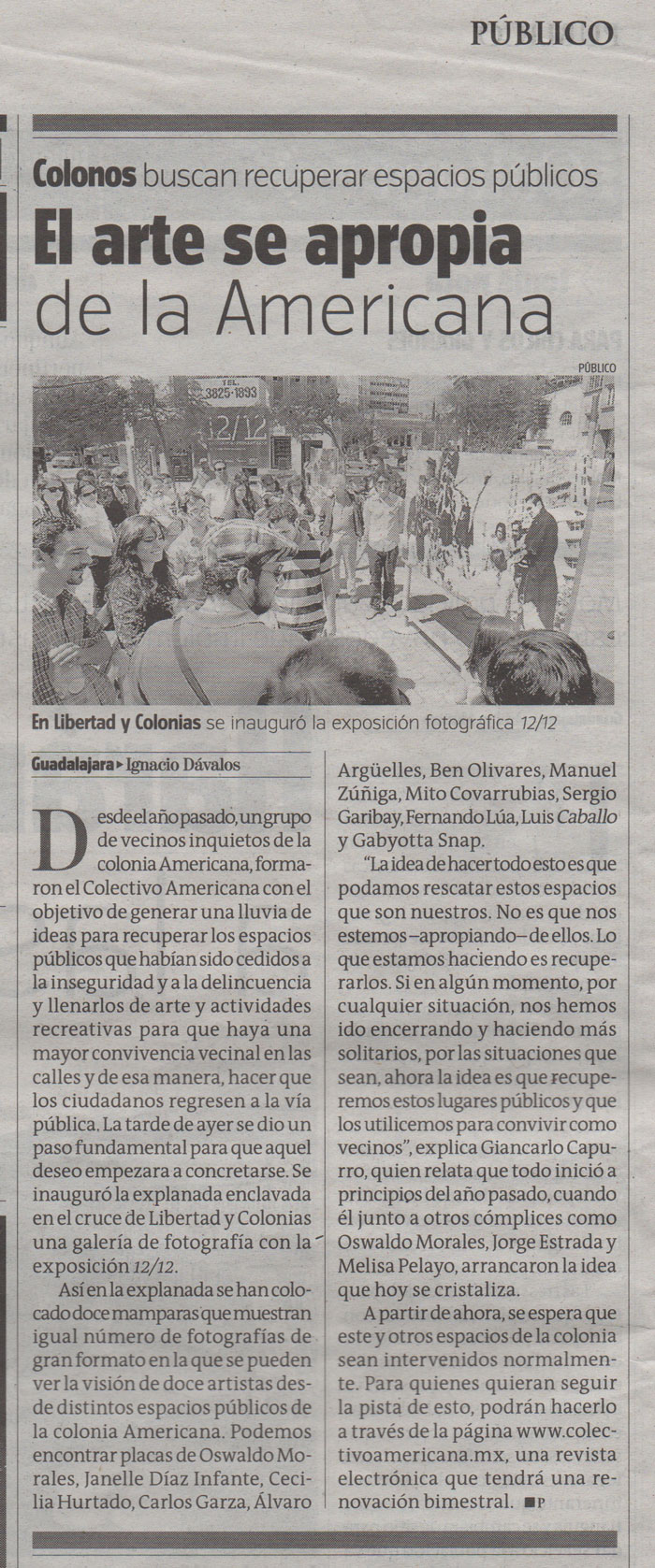 PÚBLICO

Colonos buscan recuperar espacios públicos

El arte se apropia de la Americana

PÚBLICO

En Libertad y Colonias se inauguró la exposición fotográfica 12/12

Guadalajara ▸ Ignacio Dávalos

Desde el año pasado, un grupo de vecinos inquietos de la colonia Americana, formaron el Colectivo Americana con el objetivo de generar una lluvia de ideas para recuperar los espacios públicos que habían sido cedidos a la inseguridad y a la delincuencia y llenarlos de arte y actividades recreativas para que haya una mayor convivencia vecinal en las calles y de esa manera, hacer que los ciudadanos regresen a la vía pública. La tarde de ayer se dio un paso fundamental para que aquel deseo empezara a concretarse. Se inauguró la explanada enclavada en el cruce de Libertad y Colonias una galería de fotografía con la exposición 12/12.

Así en la explanada se han colocado doce mamparas que muestran igual número de fotografías de gran formato en la que se pueden ver la visión de doce artistas desde distintos espacios públicos de la colonia Americana. Podemos encontrar placas de Oswaldo Morales, Janelle Díaz Infante, Cecilia Hurtado, Carlos Garza, Álvaro Argüelles, Ben Olivares, Manuel Zúñiga, Mito Covarrubias, Sergio Garibay, Fernando Lúa, Luis Caballo y Gabyotta Snap.

"La idea de hacer todo esto es que podamos rescatar estos espacios que son nuestros. No es que nos estemos –apropiando– de ellos. Lo que estamos haciendo es recuperarlos. Si en algún momento, por cualquier situación, nos hemos ido encerrando y haciendo más solitarios, por las situaciones que sean, ahora la idea es que recuperemos estos lugares públicos y que los utilicemos para convivir como vecinos", explica Giancarlo Capurro, quien relata que todo inició a principios del año pasado, cuando él junto a otros cómplices como Oswaldo Morales, Jorge Estrada y Melisa Pelayo, arrancaron la idea que hoy se cristaliza.

A partir de ahora, se espera que este y otros espacios de la colonia sean intervenidos normalmente. Para quienes quieran seguir la pista de esto, podrán hacerlo a través de la página www.colectivoamericana.mx, una revista electrónica que tendrá una renovación bimestral. ■P